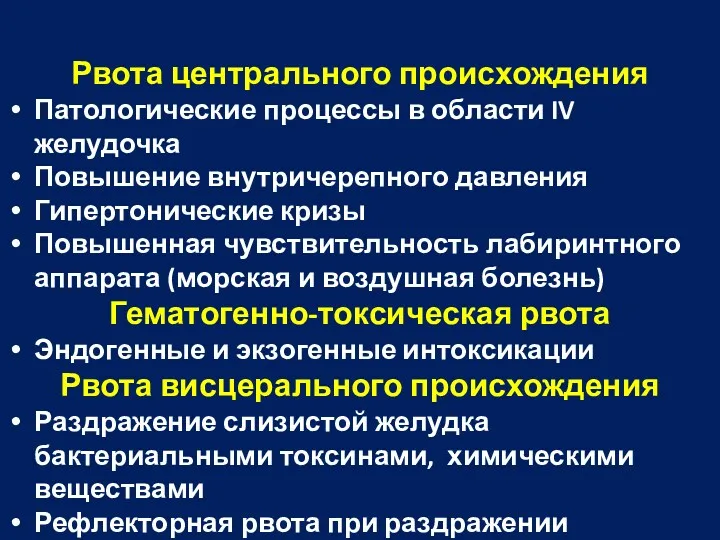 Рвота центрального происхождения

• Патологические процессы в области IV желудочка
• Повышение внутричерепного давления
• Гипертонические кризы
• Повышенная чувствительность лабиринтного аппарата (морская и воздушная болезнь)

Гематогенно-токсическая рвота

• Эндогенные и экзогенные интоксикации

Рвота висцерального происхождения

• Раздражение слизистой желудка бактериальными токсинами, химическими веществами
• Рефлекторная рвота при раздражении